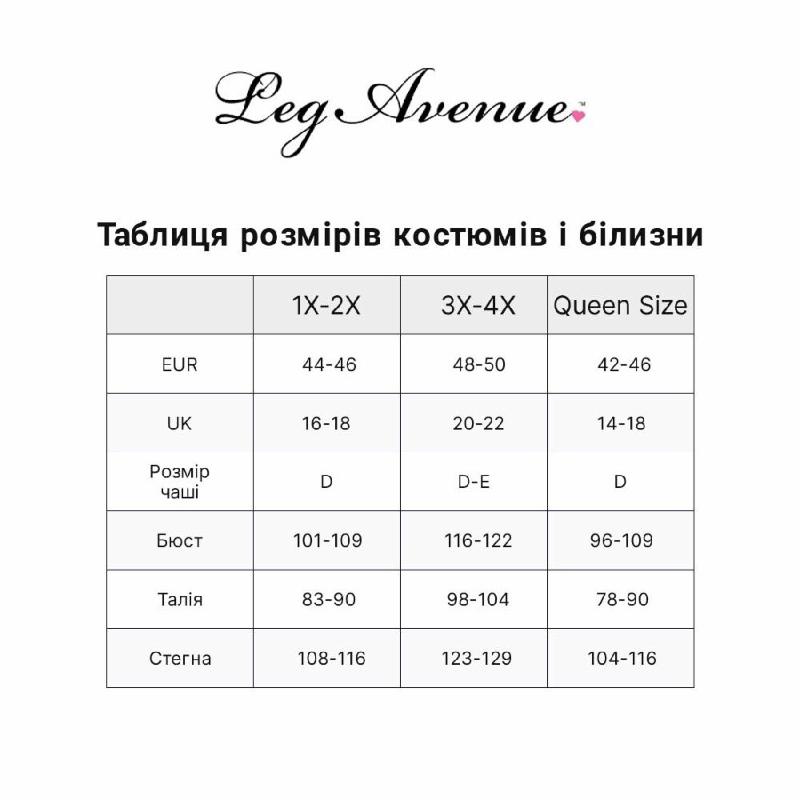 Leg Avenue™

Таблиця розмірів костюмів і білизни

| | 1X-2X | 3X-4X | Queen Size |
|---|---|---|---|
| EUR | 44-46 | 48-50 | 42-46 |
| UK | 16-18 | 20-22 | 14-18 |
| Розмір чаші | D | D-E | D |
| Бюст | 101-109 | 116-122 | 96-109 |
| Талія | 83-90 | 98-104 | 78-90 |
| Стегна | 108-116 | 123-129 | 104-116 |